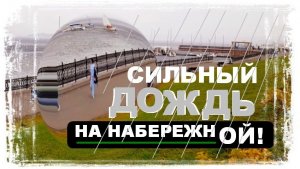 СИЛЬНЫЙ
ДОЖДЬ
НА НАБЕРЕЖНОЙ!